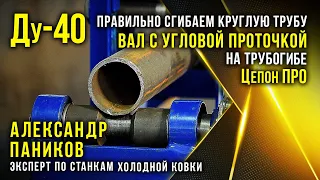 Ду-40

ПРАВИЛЬНО СГИБАЕМ КРУГЛУЮ ТРУБУ
ВАЛ С УГЛОВОЙ ПРОТОЧКОЙ
НА ТРУБОГИБЕ
Цепон ПРО

АЛЕКСАНДР
ПАНИКОВ
ЭКСПЕРТ ПО СТАНКАМ ХОЛОДНОЙ КОВКИ